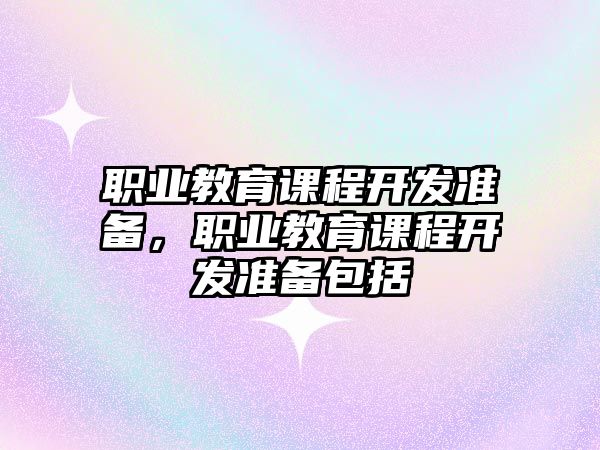 职业教育课程开发准备，职业教育课程开发准备包括